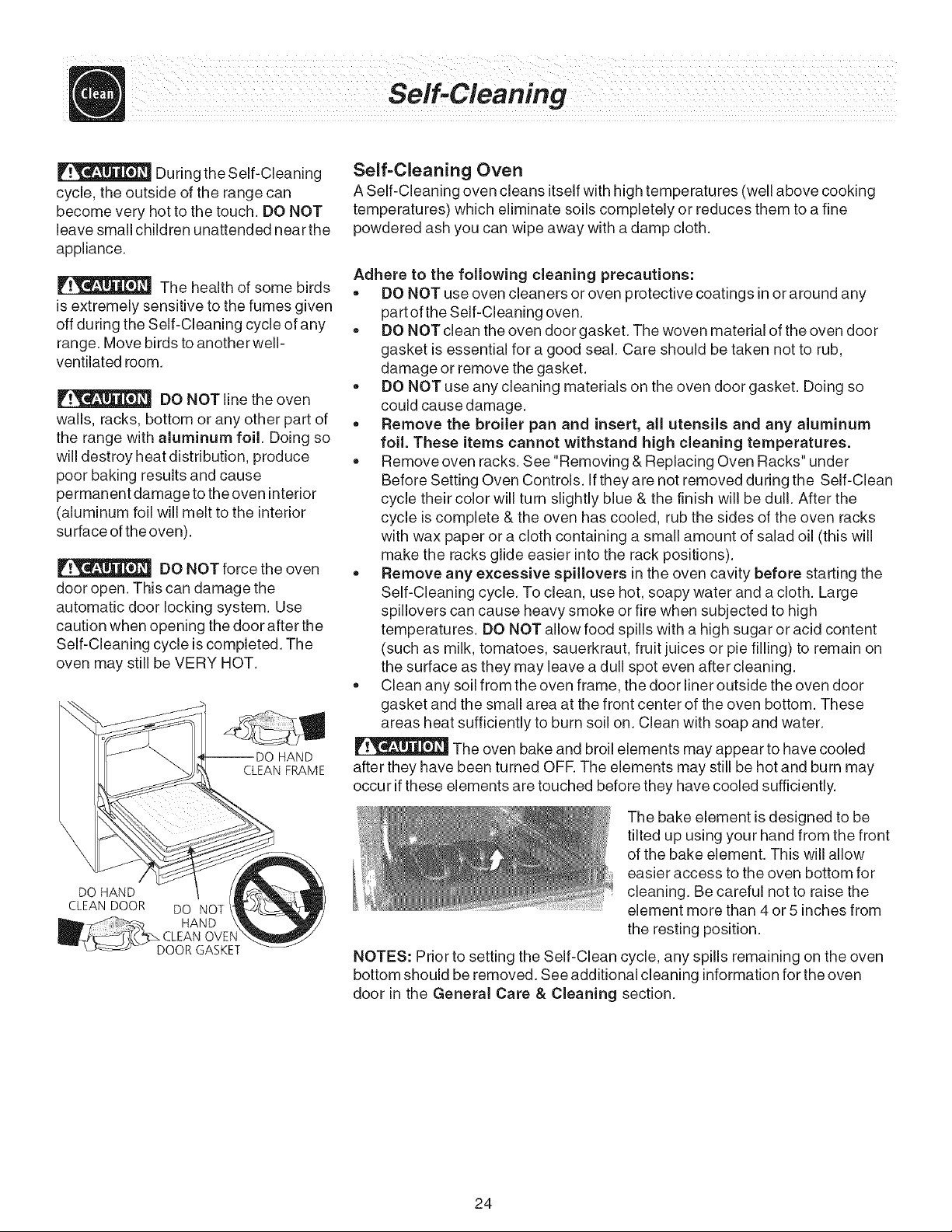 Clean

Self-Cleaning

CAUTION During the Self-Cleaning cycle, the outside of the range can become very hot to the touch. DO NOT leave small children unattended near the appliance.

CAUTION The health of some birds is extremely sensitive to the fumes given off during the Self-Cleaning cycle of any range. Move birds to another well-ventilated room.

CAUTION DO NOT line the oven walls, racks, bottom or any other part of the range with aluminum foil. Doing so will destroy heat distribution, produce poor baking results and cause permanent damage to the oven interior (aluminum foil will melt to the interior surface of the oven).

CAUTION DO NOT force the oven door open. This can damage the automatic door locking system. Use caution when opening the door after the Self-Cleaning cycle is completed. The oven may still be VERY HOT.

DO HAND CLEAN FRAME

DO HAND CLEAN DOOR

DO NOT HAND CLEAN OVEN DOOR GASKET

Self-Cleaning Oven

A Self-Cleaning oven cleans itself with high temperatures (well above cooking temperatures) which eliminate soils completely or reduces them to a fine powdered ash you can wipe away with a damp cloth.

Adhere to the following cleaning precautions:
• DO NOT use oven cleaners or oven protective coatings in or around any part of the Self-Cleaning oven.
• DO NOT clean the oven door gasket. The woven material of the oven door gasket is essential for a good seal. Care should be taken not to rub, damage or remove the gasket.
• DO NOT use any cleaning materials on the oven door gasket. Doing so could cause damage.
• Remove the broiler pan and insert, all utensils and any aluminum foil. These items cannot withstand high cleaning temperatures.
• Remove oven racks. See "Removing & Replacing Oven Racks" under Before Setting Oven Controls. If they are not removed during the Self-Clean cycle their color will turn slightly blue & the finish will be dull. After the cycle is complete & the oven has cooled, rub the sides of the oven racks with wax paper or a cloth containing a small amount of salad oil (this will make the racks glide easier into the rack positions).
• Remove any excessive spillovers in the oven cavity before starting the Self-Cleaning cycle. To clean, use hot, soapy water and a cloth. Large spillovers can cause heavy smoke or fire when subjected to high temperatures. DO NOT allow food spills with a high sugar or acid content (such as milk, tomatoes, sauerkraut, fruit juices or pie filling) to remain on the surface as they may leave a dull spot even after cleaning.
• Clean any soil from the oven frame, the door liner outside the oven door gasket and the small area at the front center of the oven bottom. These areas heat sufficiently to burn soil on. Clean with soap and water.

CAUTION The oven bake and broil elements may appear to have cooled after they have been turned OFF. The elements may still be hot and burn may occur if these elements are touched before they have cooled sufficiently.

The bake element is designed to be tilted up using your hand from the front of the bake element. This will allow easier access to the oven bottom for cleaning. Be careful not to raise the element more than 4 or 5 inches from the resting position.

NOTES: Prior to setting the Self-Clean cycle, any spills remaining on the oven bottom should be removed. See additional cleaning information for the oven door in the General Care & Cleaning section.

24